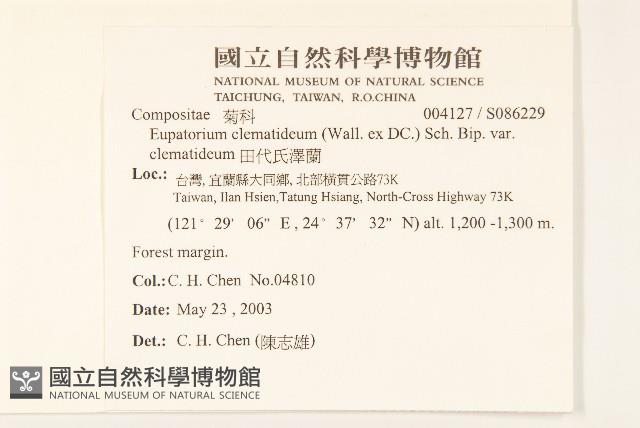 國立自然科學博物館
NATIONAL MUSEUM OF NATURAL SCIENCE
TAICHUNG, TAIWAN, R.O.CHINA

Compositae 菊科 004127 / S086229
Eupatorium clematideum (Wall. ex DC.) Sch. Bip. var. clematideum 田代氏澤蘭

Loc.: 台灣, 宜蘭縣大同鄉, 北部橫貫公路73K
Taiwan, Ilan Hsien,Tatung Hsiang, North-Cross Highway 73K
(121° 29' 06" E , 24° 37' 32" N) alt. 1,200 -1,300 m.

Forest margin.

Col.: C. H. Chen No.04810

Date: May 23 , 2003

Det.: C. H. Chen (陳志雄)

國立自然科學博物館
NATIONAL MUSEUM OF NATURAL SCIENCE